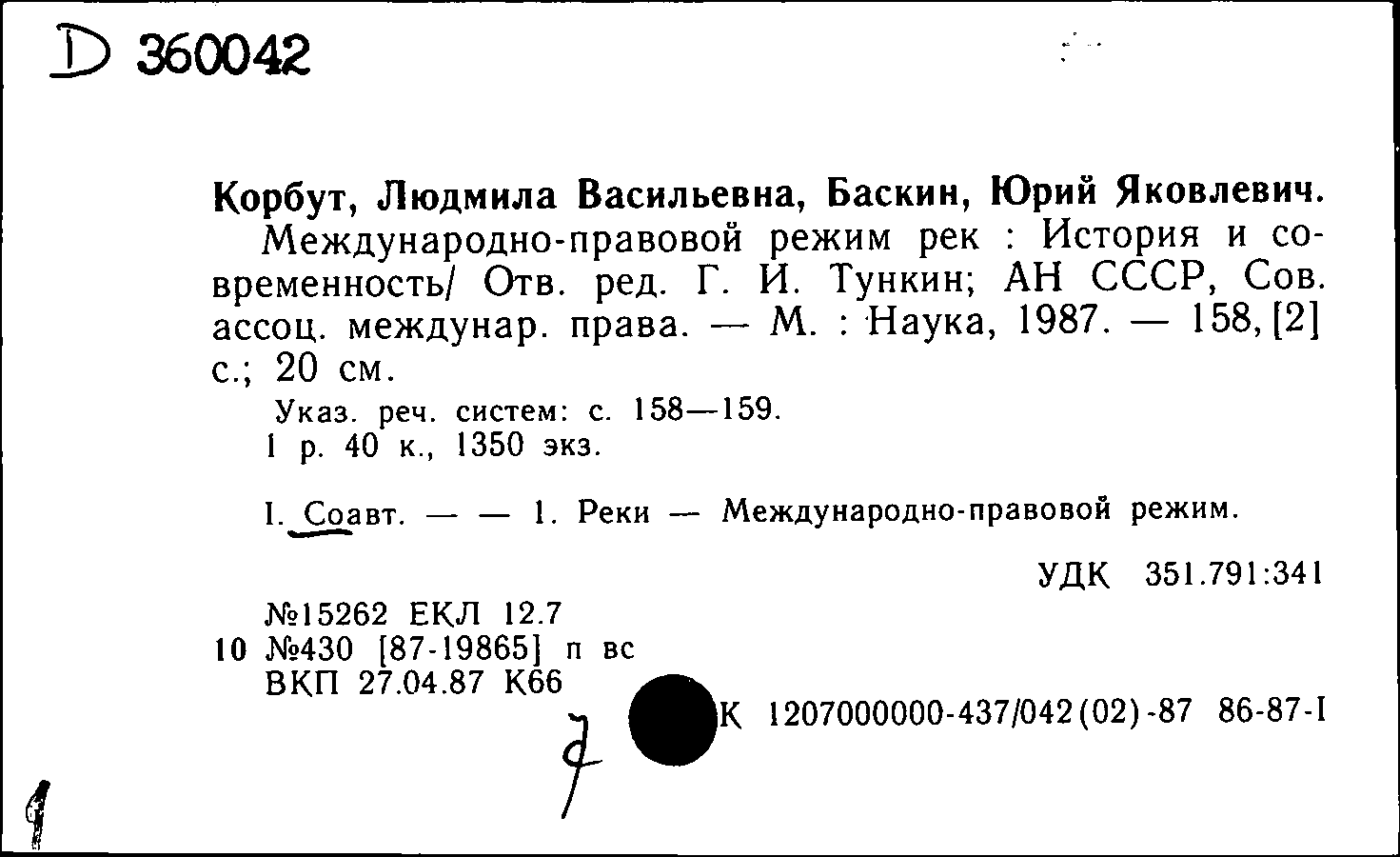 D 360042

Корбут, Людмила Васильевна, Баскин, Юрий Яковлевич.
Международно-правовой режим рек : История и современность/ Отв. ред. Г. И. Тункин; АН СССР, Сов. ассоц. междунар. права. — М. : Наука, 1987. — 158, [2] с.; 20 см.

Указ. реч. систем: с. 158—159.
1 р. 40 к., 1350 экз.

I. Соавт. — — 1. Реки — Международно-правовой режим.

УДК 351.791:341

№15262 ЕКЛ 12.7
10 №430 [87-19865] п вс
ВКП 27.04.87 К66

К 1207000000-437/042(02)-87 86-87-I

7